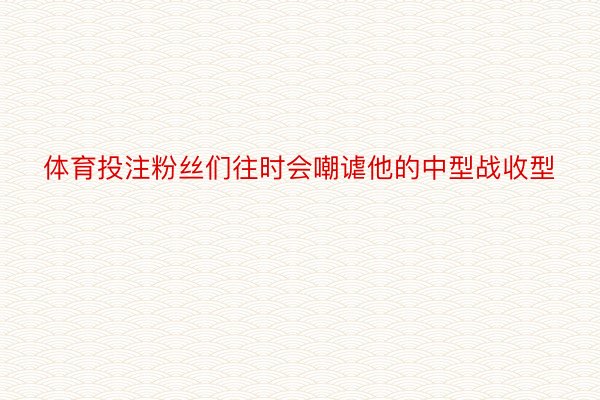 体育投注粉丝们往时会嘲谑他的中型战收型